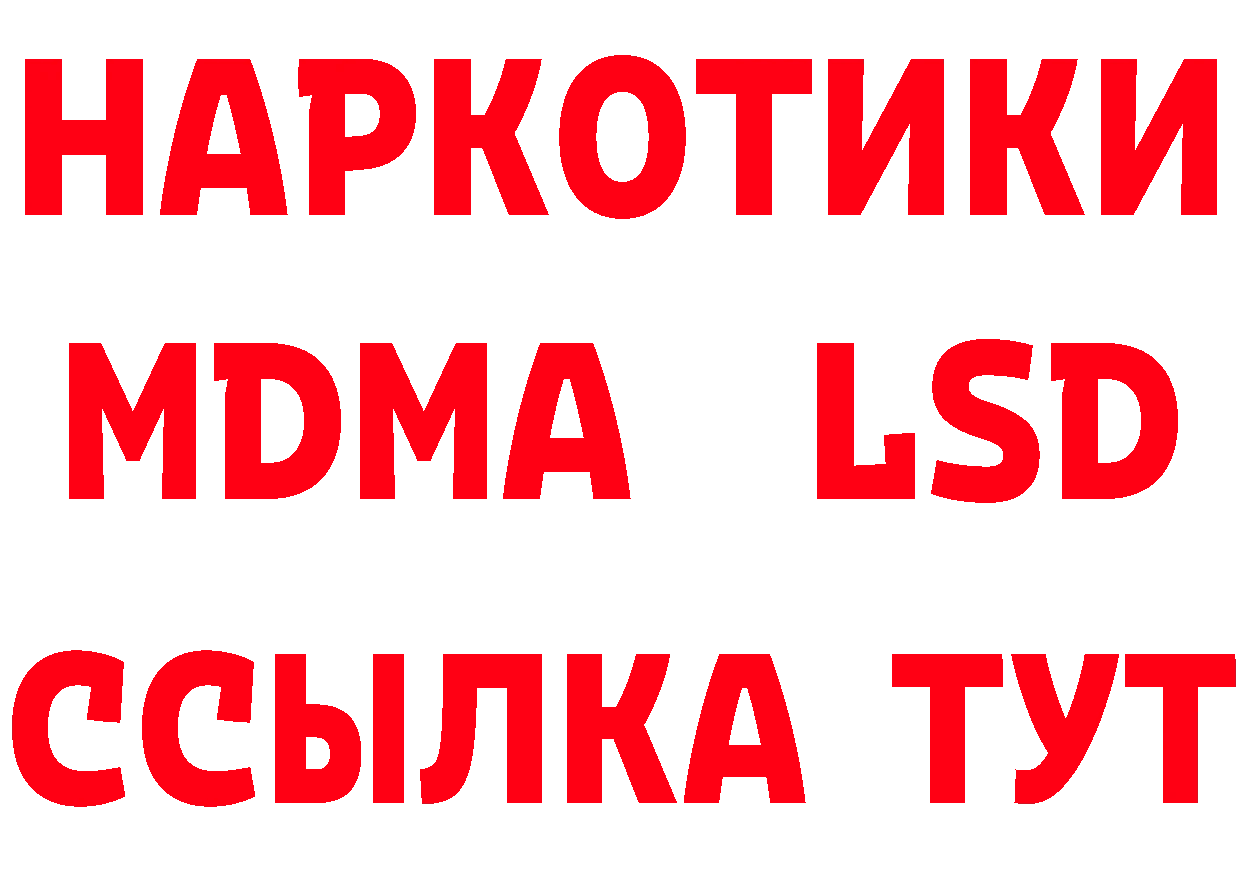 НАРКОТИКИ
MDMA LSD
ССЫЛКА ТУТ